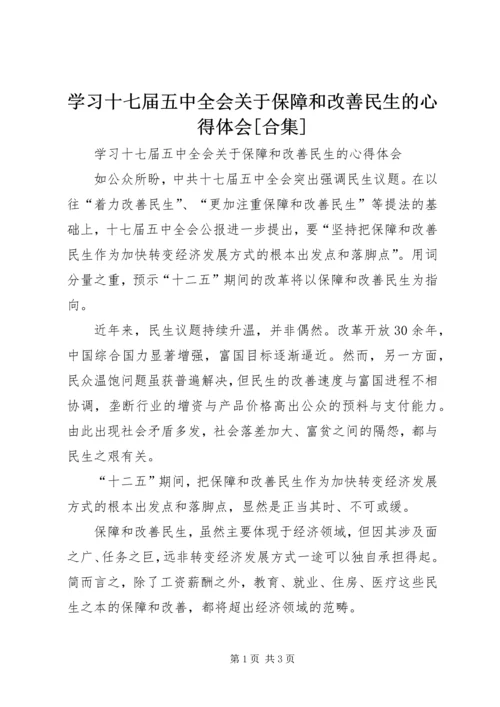 学习十七届五中全会关于保障和改善民生的心得体会[合集]

学习十七届五中全会关于保障和改善民生的心得体会

如公众所盼，中共十七届五中全会突出强调民生议题。在以往“着力改善民生”、“更加注重保障和改善民生”等提法的基础上，十七届五中全会公报进一步提出，要“坚持把保障和改善民生作为加快转变经济发展方式的根本出发点和落脚点”。用词分量之重，预示“十二五”期间的改革将以保障和改善民生为指向。

近年来，民生议题持续升温，并非偶然。改革开放30余年，中国综合国力显著增强，富国目标逐渐逼近。然而，另一方面，民众温饱问题虽获普遍解决，但民生的改善速度与富国进程不相协调，垄断行业的增资与产品价格高出公众的预料与支付能力。由此出现社会矛盾多发，社会落差加大、富贫之间的隔怨，都与民生之艰有关。

“十二五”期间，把保障和改善民生作为加快转变经济发展方式的根本出发点和落脚点，显然是正当其时、不可或缓。

保障和改善民生，虽然主要体现于经济领域，但因其涉及面之广、任务之巨，远非转变经济发展方式一途可以独自承担得起。简而言之，除了工资薪酬之外，教育、就业、住房、医疗这些民生之本的保障和改善，都将超出经济领域的范畴。

第1页 共3页